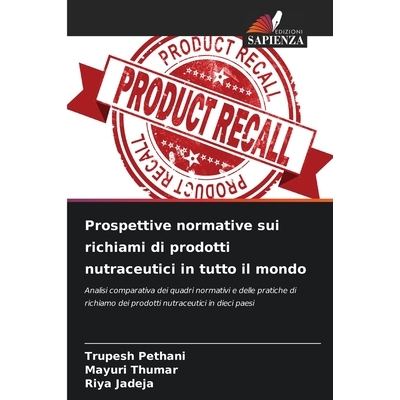 EDIZIONI
SAPIENZA

PRODUCT RECALL

PRODUCT RECALL

PRODUCT RECALL

Prospettive normative sui richiami di prodotti nutraceutici in tutto il mondo

Analisi comparativa dei quadri normativi e delle pratiche di richiamo dei prodotti nutraceutici in dieci paesi

Trupesh Pethani
Mayuri Thumar
Riya Jadeja